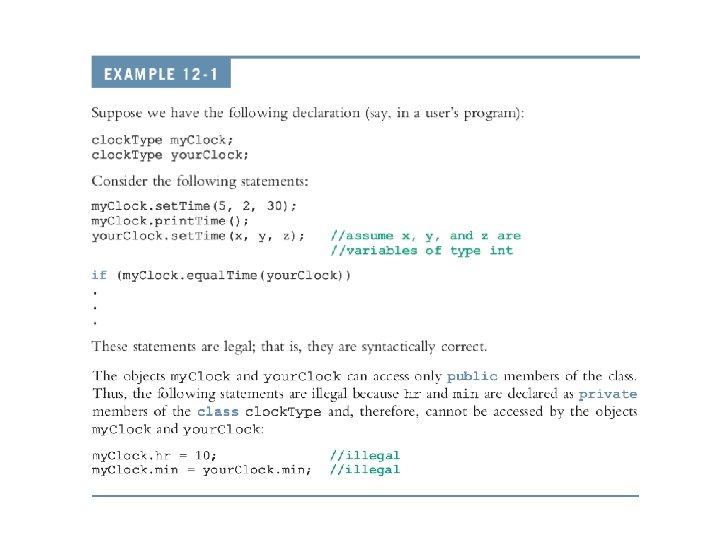 EXAMPLE 12-1

Suppose we have the following declaration (say, in a user's program):

clockType myClock;
clockType yourClock;

Consider the following statements:

myClock.setTime(5, 2, 30);
myClock.printTime();
yourClock.setTime(x, y, z);   //assume x, y, and z are
                              //variables of type int

if (myClock.equalTime(yourClock))
.
.
.

These statements are legal; that is, they are syntactically correct.

The objects myClock and yourClock can access only public members of the class. Thus, the following statements are illegal because hr and min are declared as private members of the class clockType and, therefore, cannot be accessed by the objects myClock and yourClock:

myClock.hr = 10;               //illegal
myClock.min = yourClock.min;   //illegal